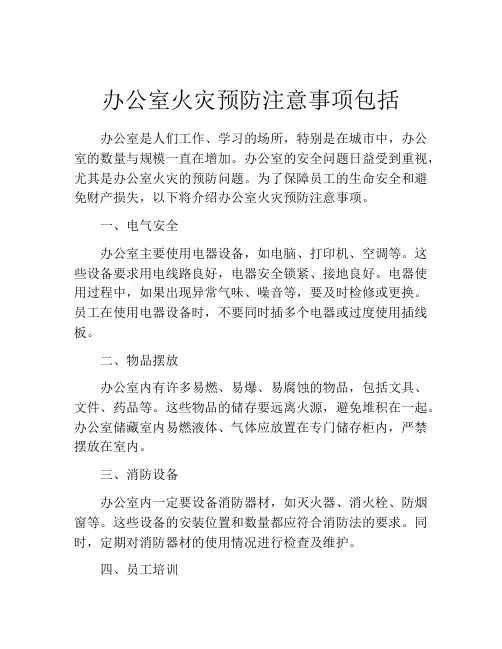 办公室火灾预防注意事项包括

办公室是人们工作、学习的场所，特别是在城市中，办公室的数量与规模一直在增加。办公室的安全问题日益受到重视，尤其是办公室火灾的预防问题。为了保障员工的生命安全和避免财产损失，以下将介绍办公室火灾预防注意事项。

一、电气安全

办公室主要使用电器设备，如电脑、打印机、空调等。这些设备要求用电线路良好，电器安全锁紧、接地良好。电器使用过程中，如果出现异常气味、噪音等，要及时检修或更换。员工在使用电器设备时，不要同时插多个电器或过度使用插线板。

二、物品摆放

办公室内有许多易燃、易爆、易腐蚀的物品，包括文具、文件、药品等。这些物品的储存要远离火源，避免堆积在一起。办公室储藏室内易燃液体、气体应放置在专门储存柜内，严禁摆放在室内。

三、消防设备

办公室内一定要设备消防器材，如灭火器、消火栓、防烟窗等。这些设备的安装位置和数量都应符合消防法的要求。同时，定期对消防器材的使用情况进行检查及维护。

四、员工培训